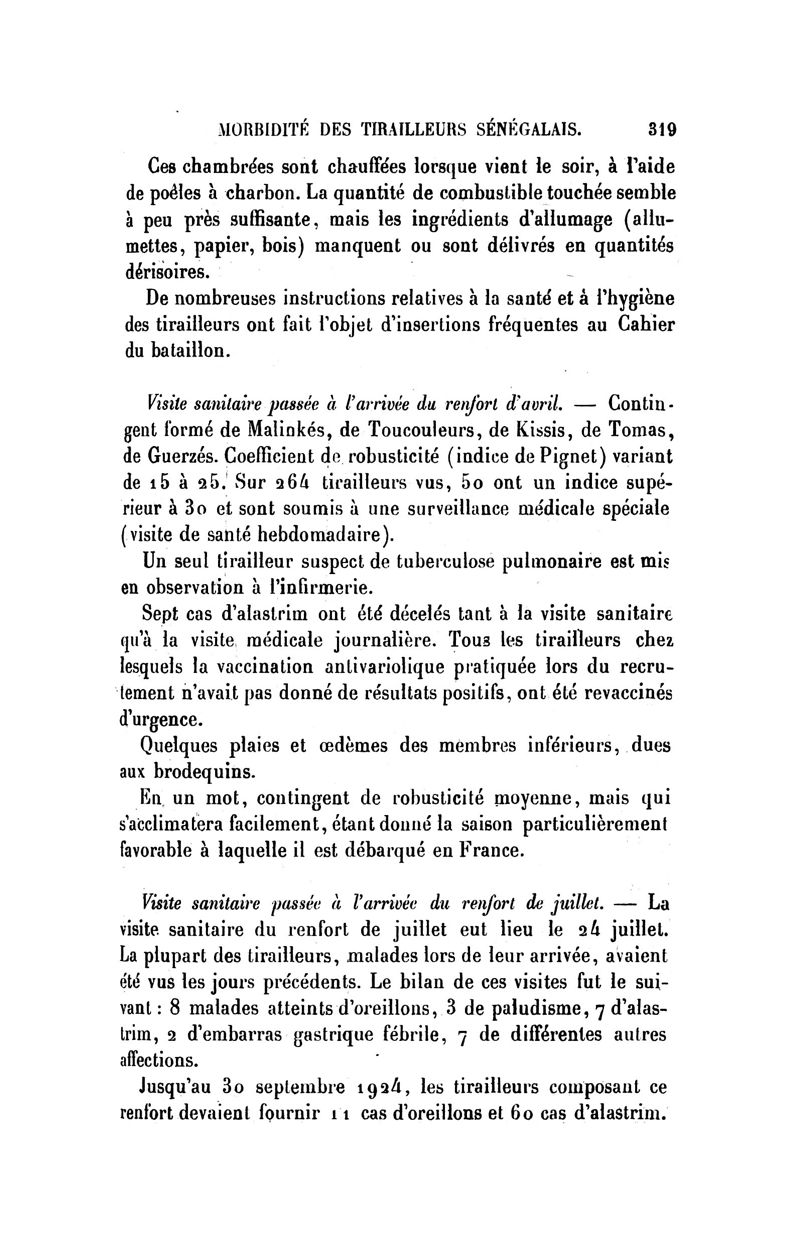 MORBIDITÉ DES TIRAILLEURS SÉNÉGALAIS. 319

Ces chambrées sont chauffées lorsque vient le soir, à l'aide de poêles à charbon. La quantité de combustible touchée semble à peu près suffisante, mais les ingrédients d'allumage (allumettes, papier, bois) manquent ou sont délivrés en quantités dérisoires.

De nombreuses instructions relatives à la santé et à l'hygiène des tirailleurs ont fait l'objet d'insertions fréquentes au Cahier du bataillon.

Visite sanitaire passée à l'arrivée du renfort d'avril. — Contingent formé de Malinkés, de Toucouleurs, de Kissis, de Tomas, de Guerzés. Coefficient de robusticité (indice de Pignet) variant de 15 à 25. Sur 264 tirailleurs vus, 50 ont un indice supérieur à 30 et sont soumis à une surveillance médicale spéciale (visite de santé hebdomadaire).

Un seul tirailleur suspect de tuberculose pulmonaire est mis en observation à l'infirmerie.

Sept cas d'alastrim ont été décelés tant à la visite sanitaire qu'à la visite médicale journalière. Tous les tirailleurs chez lesquels la vaccination antivariolique pratiquée lors du recrutement n'avait pas donné de résultats positifs, ont été revaccinés d'urgence.

Quelques plaies et œdèmes des membres inférieurs, dues aux brodequins.

En un mot, contingent de robusticité moyenne, mais qui s'acclimatera facilement, étant donné la saison particulièrement favorable à laquelle il est débarqué en France.

Visite sanitaire passée à l'arrivée du renfort de juillet. — La visite sanitaire du renfort de juillet eut lieu le 24 juillet. La plupart des tirailleurs, malades lors de leur arrivée, avaient été vus les jours précédents. Le bilan de ces visites fut le suivant : 8 malades atteints d'oreillons, 3 de paludisme, 7 d'alastrim, 2 d'embarras gastrique fébrile, 7 de différentes autres affections.

Jusqu'au 30 septembre 1924, les tirailleurs composant ce renfort devaient fournir 11 cas d'oreillons et 60 cas d'alastrim.